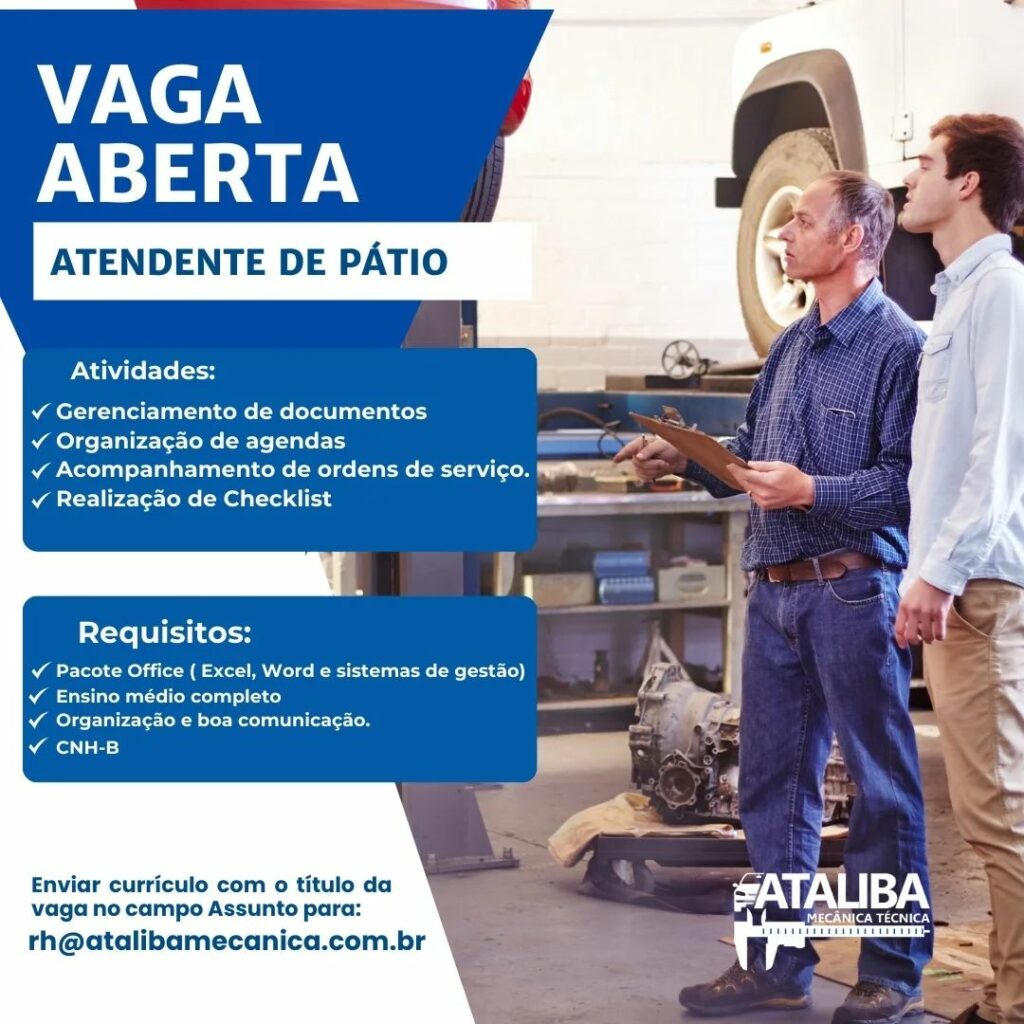 VAGA ABERTA

ATENDENTE DE PÁTIO

Atividades:

✓ Gerenciamento de documentos
✓ Organização de agendas
✓ Acompanhamento de ordens de serviço.
✓ Realização de Checklist

Requisitos:

✓ Pacote Office ( Excel, Word e sistemas de gestão)
✓ Ensino médio completo
✓ Organização e boa comunicação.
✓ CNH-B

Enviar currículo com o título da vaga no campo Assunto para:

rh@atalibamecanica.com.br

ATALIBA
MECÂNICA TÉCNICA